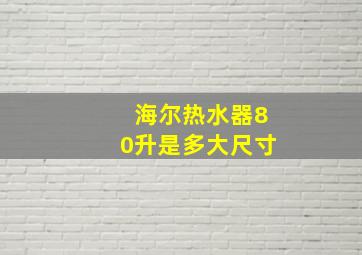 海尔热水器80升是多大尺寸